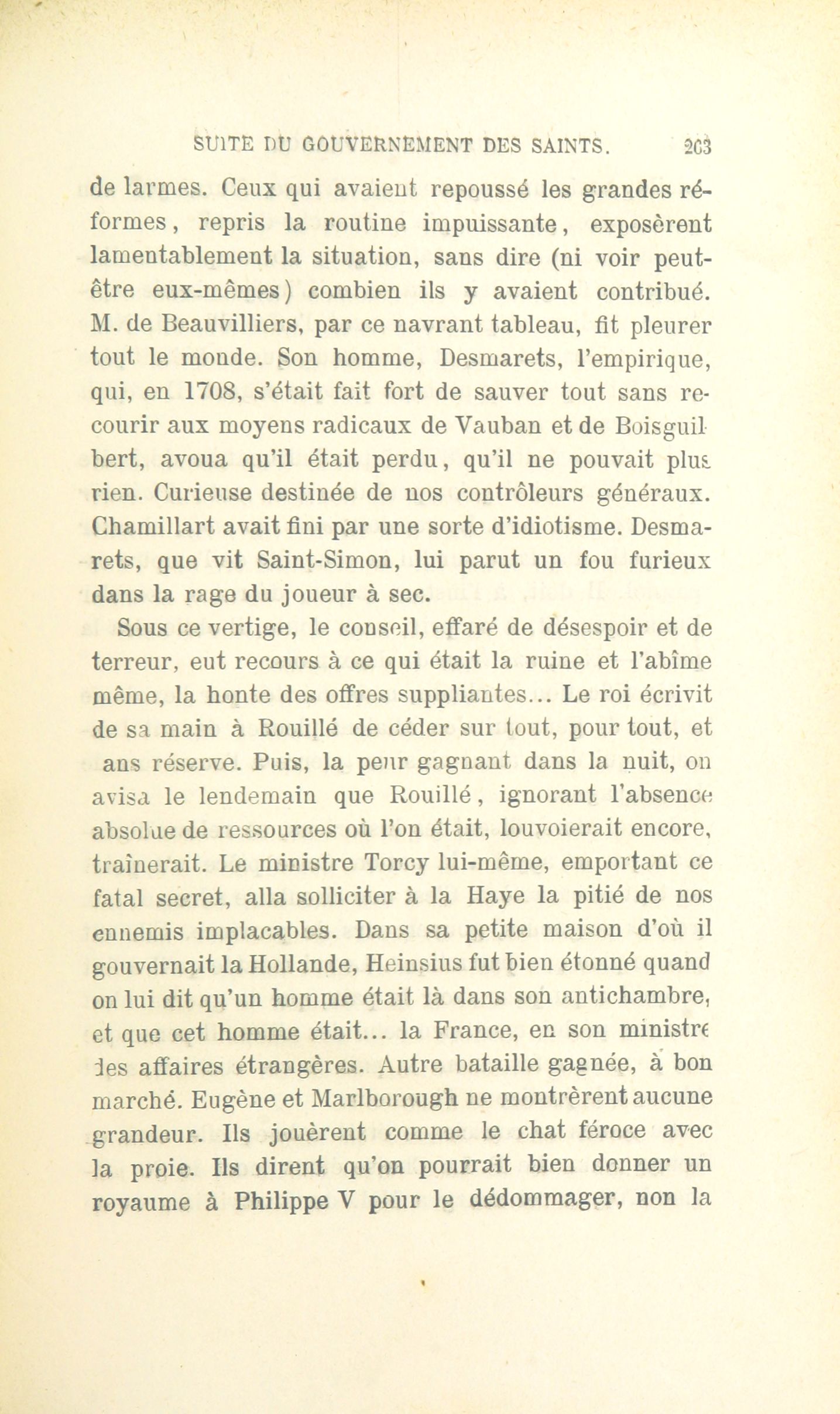 SUITE DU GOUVERNEMENT DES SAINTS. 203

de larmes. Ceux qui avaient repoussé les grandes réformes, repris la routine impuissante, exposèrent lamentablement la situation, sans dire (ni voir peut-être eux-mêmes) combien ils y avaient contribué. M. de Beauvilliers, par ce navrant tableau, fit pleurer tout le monde. Son homme, Desmarets, l'empirique, qui, en 1708, s'était fait fort de sauver tout sans recourir aux moyens radicaux de Vauban et de Boisguilbert, avoua qu'il était perdu, qu'il ne pouvait plus rien. Curieuse destinée de nos contrôleurs généraux. Chamillart avait fini par une sorte d'idiotisme. Desmarets, que vit Saint-Simon, lui parut un fou furieux dans la rage du joueur à sec.

Sous ce vertige, le conseil, effaré de désespoir et de terreur, eut recours à ce qui était la ruine et l'abîme même, la honte des offres suppliantes... Le roi écrivit de sa main à Rouillé de céder sur tout, pour tout, et ans réserve. Puis, la peur gagnant dans la nuit, on avisa le lendemain que Rouillé, ignorant l'absence absolue de ressources où l'on était, louvoierait encore, traînerait. Le ministre Torcy lui-même, emportant ce fatal secret, alla solliciter à la Haye la pitié de nos ennemis implacables. Dans sa petite maison d'où il gouvernait la Hollande, Heinsius fut bien étonné quand on lui dit qu'un homme était là dans son antichambre, et que cet homme était... la France, en son ministre des affaires étrangères. Autre bataille gagnée, à bon marché. Eugène et Marlborough ne montrèrent aucune grandeur. Ils jouèrent comme le chat féroce avec la proie. Ils dirent qu'on pourrait bien donner un royaume à Philippe V pour le dédommager, non la